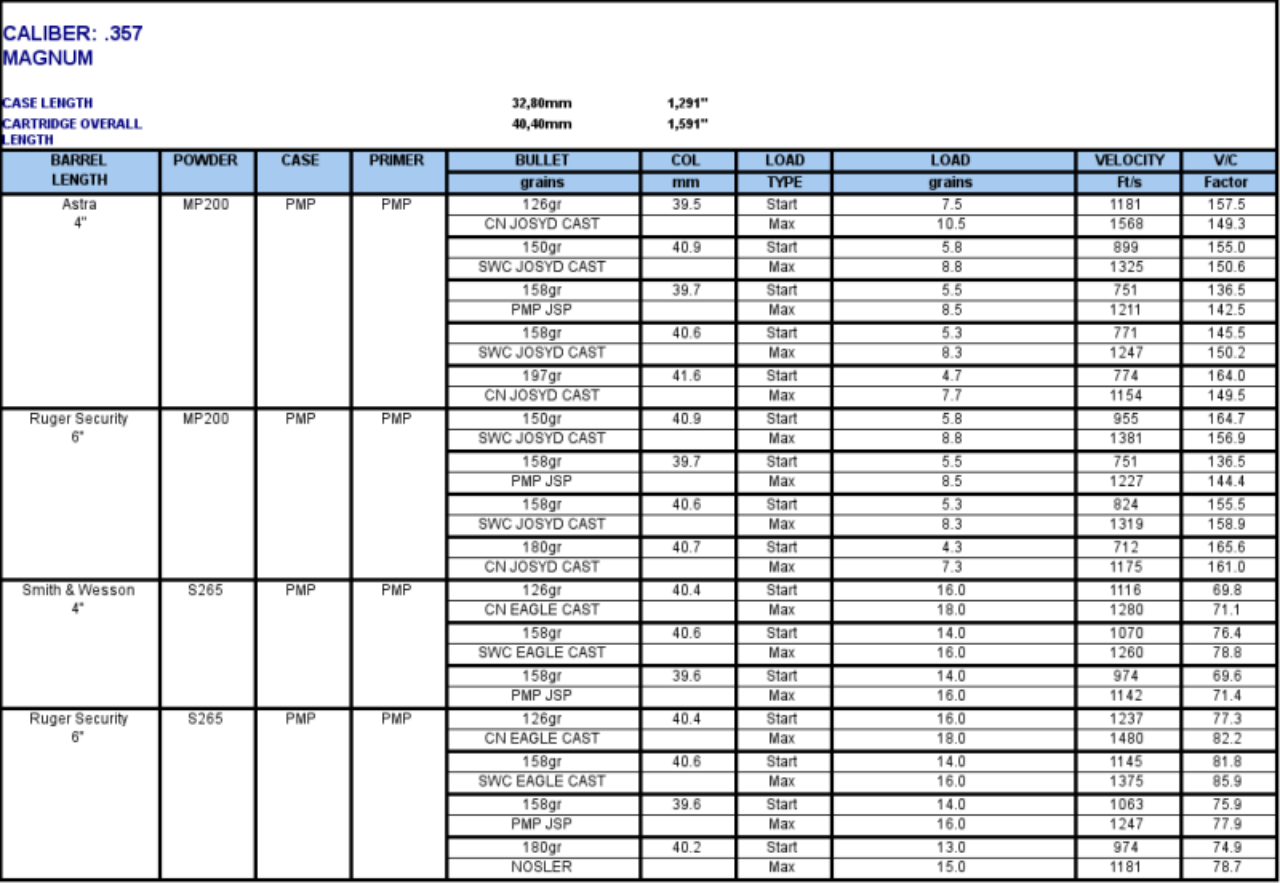 CALIBER: .357 MAGNUM

CASE LENGTH 32,80mm 1,291"
CARTRIDGE OVERALL LENGTH 40,40mm 1,591"

| BARREL LENGTH | POWDER | CASE | PRIMER | BULLET grains | COL mm | LOAD TYPE | LOAD grains | VELOCITY Ft/s | V/C Factor |
|---|---|---|---|---|---|---|---|---|---|
| Astra 4" | MP200 | PMP | PMP | 126gr | 39.5 | Start | 7.5 | 1181 | 157.5 |
| | | | | CN JOSYD CAST | | Max | 10.5 | 1568 | 149.3 |
| | | | | 150gr | 40.9 | Start | 5.8 | 899 | 155.0 |
| | | | | SWC JOSYD CAST | | Max | 8.8 | 1325 | 150.6 |
| | | | | 158gr | 39.7 | Start | 5.5 | 751 | 136.5 |
| | | | | PMP JSP | | Max | 8.5 | 1211 | 142.5 |
| | | | | 158gr | 40.6 | Start | 5.3 | 771 | 145.5 |
| | | | | SWC JOSYD CAST | | Max | 8.3 | 1247 | 150.2 |
| | | | | 197gr | 41.6 | Start | 4.7 | 774 | 164.0 |
| | | | | CN JOSYD CAST | | Max | 7.7 | 1154 | 149.5 |
| Ruger Security 6" | MP200 | PMP | PMP | 150gr | 40.9 | Start | 5.8 | 955 | 164.7 |
| | | | | SWC JOSYD CAST | | Max | 8.8 | 1381 | 156.9 |
| | | | | 158gr | 39.7 | Start | 5.5 | 751 | 136.5 |
| | | | | PMP JSP | | Max | 8.5 | 1227 | 144.4 |
| | | | | 158gr | 40.6 | Start | 5.3 | 824 | 155.5 |
| | | | | SWC JOSYD CAST | | Max | 8.3 | 1319 | 158.9 |
| | | | | 180gr | 40.7 | Start | 4.3 | 712 | 165.6 |
| | | | | CN JOSYD CAST | | Max | 7.3 | 1175 | 161.0 |
| Smith & Wesson 4" | S265 | PMP | PMP | 126gr | 40.4 | Start | 16.0 | 1116 | 69.8 |
| | | | | CN EAGLE CAST | | Max | 18.0 | 1280 | 71.1 |
| | | | | 158gr | 40.6 | Start | 14.0 | 1070 | 76.4 |
| | | | | SWC EAGLE CAST | | Max | 16.0 | 1260 | 78.8 |
| | | | | 158gr | 39.6 | Start | 14.0 | 974 | 69.6 |
| | | | | PMP JSP | | Max | 16.0 | 1142 | 71.4 |
| Ruger Security 6" | S265 | PMP | PMP | 126gr | 40.4 | Start | 16.0 | 1237 | 77.3 |
| | | | | CN EAGLE CAST | | Max | 18.0 | 1480 | 82.2 |
| | | | | 158gr | 40.6 | Start | 14.0 | 1145 | 81.8 |
| | | | | SWC EAGLE CAST | | Max | 16.0 | 1375 | 85.9 |
| | | | | 158gr | 39.6 | Start | 14.0 | 1063 | 75.9 |
| | | | | PMP JSP | | Max | 16.0 | 1247 | 77.9 |
| | | | | 180gr | 40.2 | Start | 13.0 | 974 | 74.9 |
| | | | | NOSLER | | Max | 15.0 | 1181 | 78.7 |